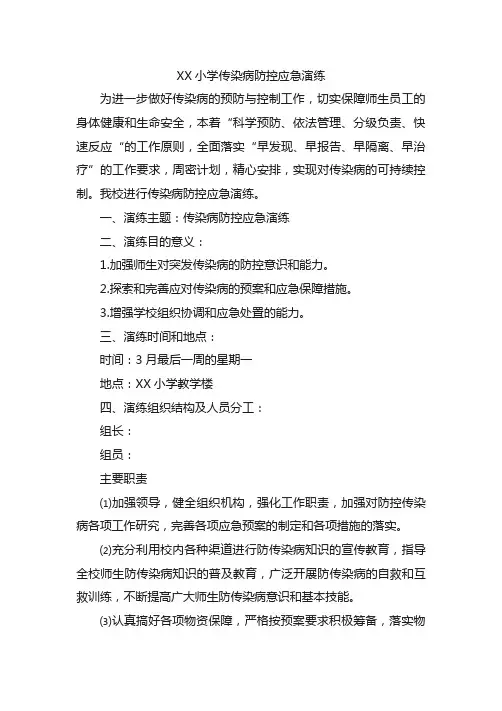 XX 小学传染病防控应急演练

为进一步做好传染病的预防与控制工作，切实保障师生员工的身体健康和生命安全，本着“科学预防、依法管理、分级负责、快速反应“的工作原则，全面落实“早发现、早报告、早隔离、早治疗”的工作要求，周密计划，精心安排，实现对传染病的可持续控制。我校进行传染病防控应急演练。

一、演练主题：传染病防控应急演练

二、演练目的意义：

1.加强师生对突发传染病的防控意识和能力。

2.探索和完善应对传染病的预案和应急保障措施。

3.增强学校组织协调和应急处置的能力。

三、演练时间和地点：

时间：3 月最后一周的星期一

地点：XX 小学教学楼

四、演练组织结构及人员分工：

组长：

组员：

主要职责

⑴加强领导，健全组织机构，强化工作职责，加强对防控传染病各项工作研究，完善各项应急预案的制定和各项措施的落实。

⑵充分利用校内各种渠道进行防传染病知识的宣传教育，指导全校师生防传染病知识的普及教育，广泛开展防传染病的自救和互救训练，不断提高广大师生防传染病意识和基本技能。

⑶认真搞好各项物资保障，严格按预案要求积极筹备，落实物